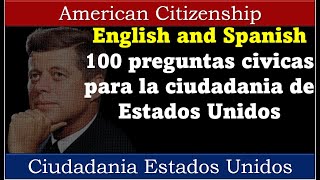 American Citizenship

English and Spanish

100 preguntas civicas para la ciudadania de Estados Unidos

Ciudadania Estados Unidos